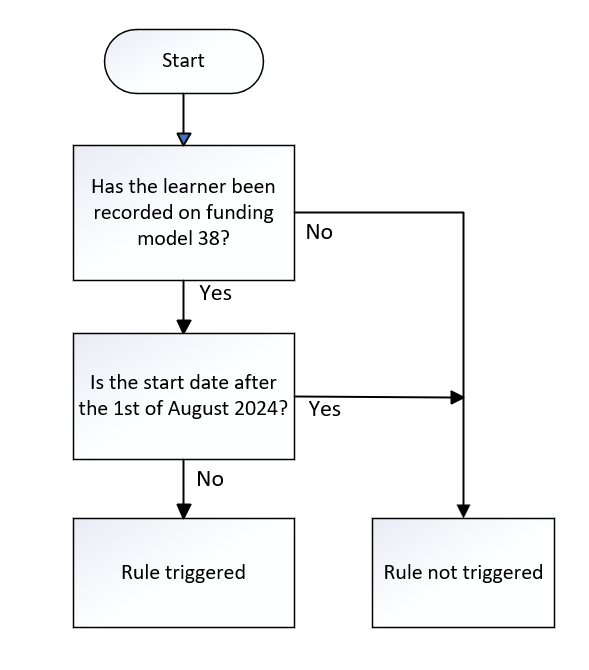 Start

Has the learner been recorded on funding model 38?

No

Yes

Is the start date after the 1st of August 2024?

Yes

No

Rule triggered

Rule not triggered